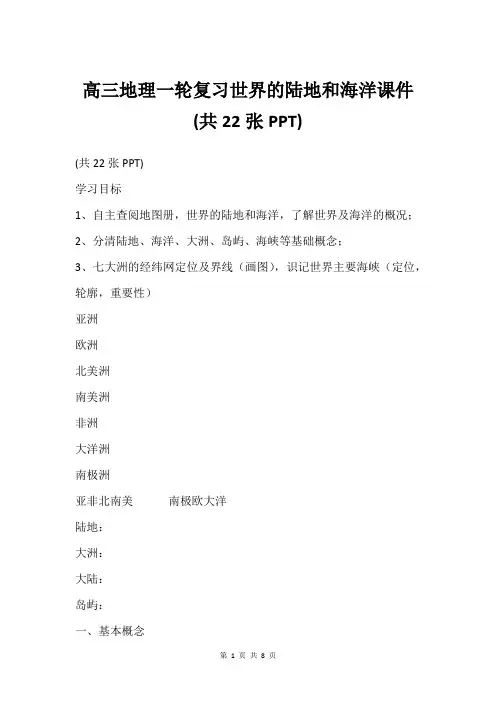 高三地理一轮复习世界的陆地和海洋课件
(共 22 张 PPT)

(共 22 张 PPT)

学习目标

1、自主查阅地图册，世界的陆地和海洋，了解世界及海洋的概况；

2、分清陆地、海洋、大洲、岛屿、海峡等基础概念；

3、七大洲的经纬网定位及界线（画图），识记世界主要海峡（定位，轮廓，重要性）

亚洲

欧洲

北美洲

南美洲

非洲

大洋洲

南极洲

亚非北南美　　南极欧大洋

陆地：

大洲：

大陆：

岛屿：

一、基本概念

第 1 页 共 8 页